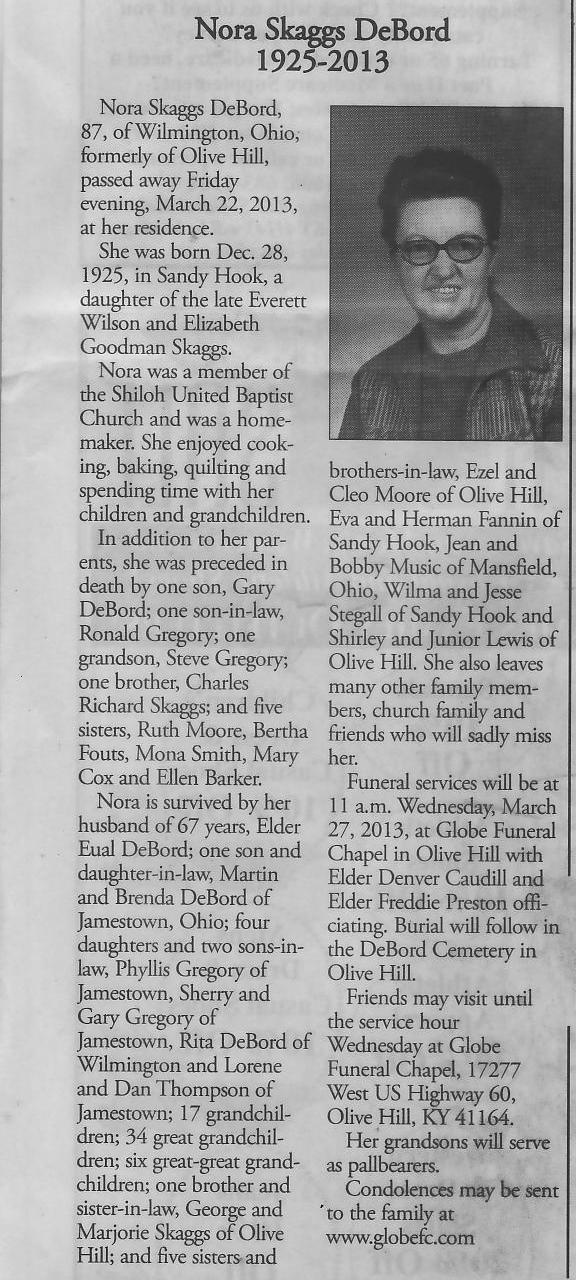 Nora Skaggs DeBord
1925-2013

Nora Skaggs DeBord, 87, of Wilmington, Ohio, formerly of Olive Hill, passed away Friday evening, March 22, 2013, at her residence.

She was born Dec. 28, 1925, in Sandy Hook, a daughter of the late Everett Wilson and Elizabeth Goodman Skaggs.

Nora was a member of the Shiloh United Baptist Church and was a homemaker. She enjoyed cooking, baking, quilting and spending time with her children and grandchildren.

In addition to her parents, she was preceded in death by one son, Gary DeBord; one son-in-law, Ronald Gregory; one grandson, Steve Gregory; one brother, Charles Richard Skaggs; and five sisters, Ruth Moore, Bertha Fouts, Mona Smith, Mary Cox and Ellen Barker.

Nora is survived by her husband of 67 years, Elder Eual DeBord; one son and daughter-in-law, Martin and Brenda DeBord of Jamestown, Ohio; four daughters and two sons-in-law, Phyllis Gregory of Jamestown, Sherry and Gary Gregory of Jamestown, Rita DeBord of Wilmington and Lorene and Dan Thompson of Jamestown; 17 grandchildren; 34 great grandchildren; six great-great grandchildren; one brother and sister-in-law, George and Marjorie Skaggs of Olive Hill; and five sisters and brothers-in-law, Ezel and Cleo Moore of Olive Hill, Eva and Herman Fannin of Sandy Hook, Jean and Bobby Music of Mansfield, Ohio, Wilma and Jesse Stegall of Sandy Hook and Shirley and Junior Lewis of Olive Hill. She also leaves many other family members, church family and friends who will sadly miss her.

Funeral services will be at 11 a.m. Wednesday, March 27, 2013, at Globe Funeral Chapel in Olive Hill with Elder Denver Caudill and Elder Freddie Preston officiating. Burial will follow in the DeBord Cemetery in Olive Hill.

Friends may visit until the service hour Wednesday at Globe Funeral Chapel, 17277 West US Highway 60, Olive Hill, KY 41164.

Her grandsons will serve as pallbearers.

Condolences may be sent to the family at www.globefc.com